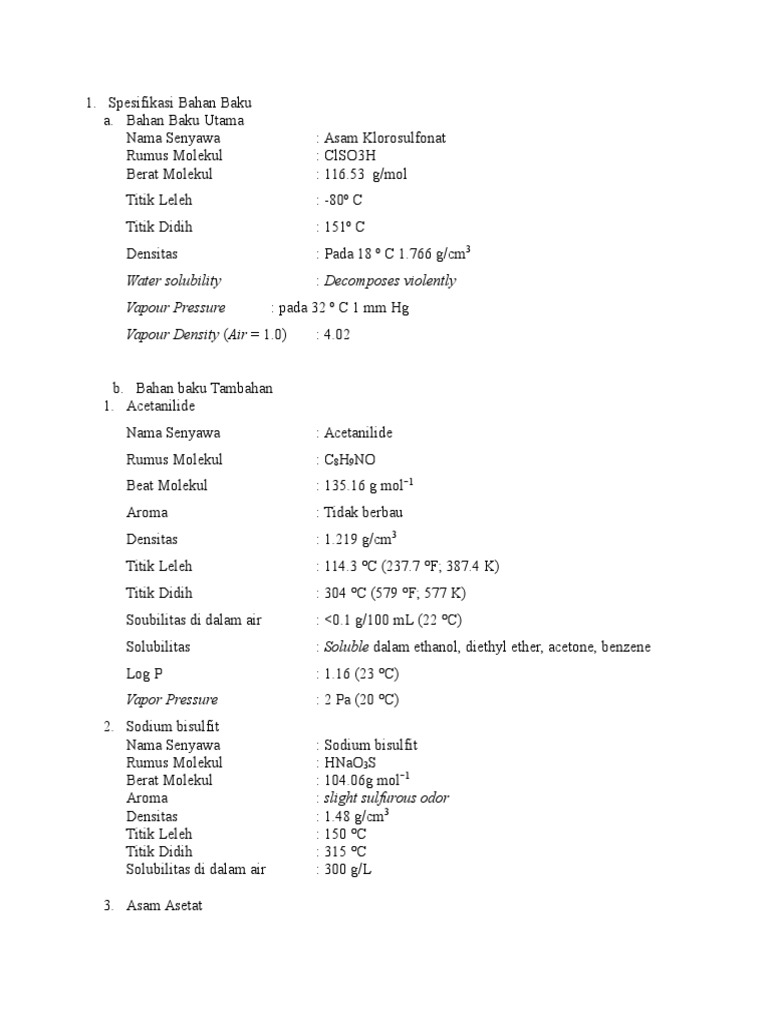 1. Spesifikasi Bahan Baku
a. Bahan Baku Utama
Nama Senyawa : Asam Klorosulfonat
Rumus Molekul : ClSO3H
Berat Molekul : 116.53 g/mol
Titik Leleh : -80º C
Titik Didih : 151º C
Densitas : Pada 18 º C 1.766 g/cm$^3$
Water solubility : Decomposes violently
Vapour Pressure : pada 32 º C 1 mm Hg
Vapour Density (Air = 1.0) : 4.02

b. Bahan baku Tambahan
1. Acetanilide
Nama Senyawa : Acetanilide
Rumus Molekul : $C_8H_9NO$
Beat Molekul : 135.16 g mol$^{-1}$
Aroma : Tidak berbau
Densitas : 1.219 g/cm$^3$
Titik Leleh : 114.3 ºC (237.7 ºF; 387.4 K)
Titik Didih : 304 ºC (579 ºF; 577 K)
Soubilitas di dalam air : <0.1 g/100 mL (22 ºC)
Solubilitas : Soluble dalam ethanol, diethyl ether, acetone, benzene
Log P : 1.16 (23 ºC)
Vapor Pressure : 2 Pa (20 ºC)
2. Sodium bisulfit
Nama Senyawa : Sodium bisulfit
Rumus Molekul : $HNaO_3S$
Berat Molekul : 104.06g mol$^{-1}$
Aroma : slight sulfurous odor
Densitas : 1.48 g/cm$^3$
Titik Leleh : 150 ºC
Titik Didih : 315 ºC
Solubilitas di dalam air : 300 g/L

3. Asam Asetat